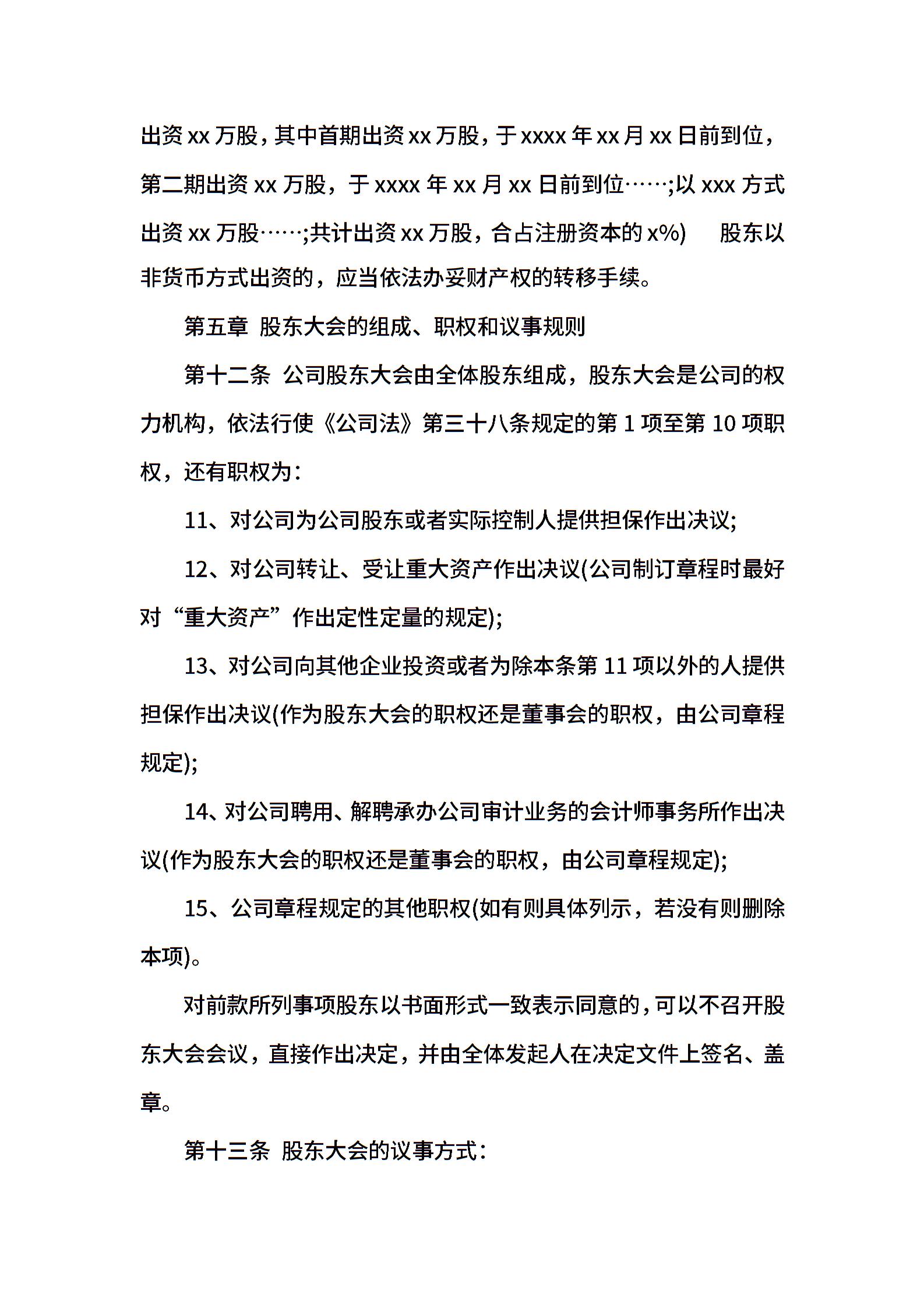 出资 xx 万股，其中首期出资 xx 万股，于 xxxx 年 xx 月 xx 日前到位，第二期出资 xx 万股，于 xxxx 年 xx 月 xx 日前到位……;以 xxx 方式出资 xx 万股……;共计出资 xx 万股，合占注册资本的 x%)　股东以非货币方式出资的，应当依法办妥财产权的转移手续。

第五章 股东大会的组成、职权和议事规则

第十二条 公司股东大会由全体股东组成，股东大会是公司的权力机构，依法行使《公司法》第三十八条规定的第 1 项至第 10 项职权，还有职权为:

11、对公司为公司股东或者实际控制人提供担保作出决议;

12、对公司转让、受让重大资产作出决议(公司制订章程时最好对“重大资产”作出定性定量的规定);

13、对公司向其他企业投资或者为除本条第 11 项以外的人提供担保作出决议(作为股东大会的职权还是董事会的职权，由公司章程规定);

14、对公司聘用、解聘承办公司审计业务的会计师事务所作出决议(作为股东大会的职权还是董事会的职权，由公司章程规定);

15、公司章程规定的其他职权(如有则具体列示，若没有则删除本项)。

对前款所列事项股东以书面形式一致表示同意的，可以不召开股东大会会议，直接作出决定，并由全体发起人在决定文件上签名、盖章。

第十三条 股东大会的议事方式: